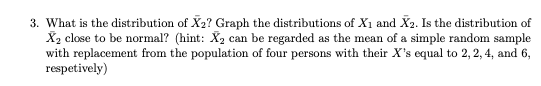 3. What is the distribution of $\bar{X}_2$? Graph the distributions of $X_1$ and $\bar{X}_2$. Is the distribution of $\bar{X}_2$ close to be normal? (hint: $\bar{X}_2$ can be regarded as the mean of a simple random sample with replacement from the population of four persons with their $X$'s equal to $2, 2, 4$, and $6$, respetively)